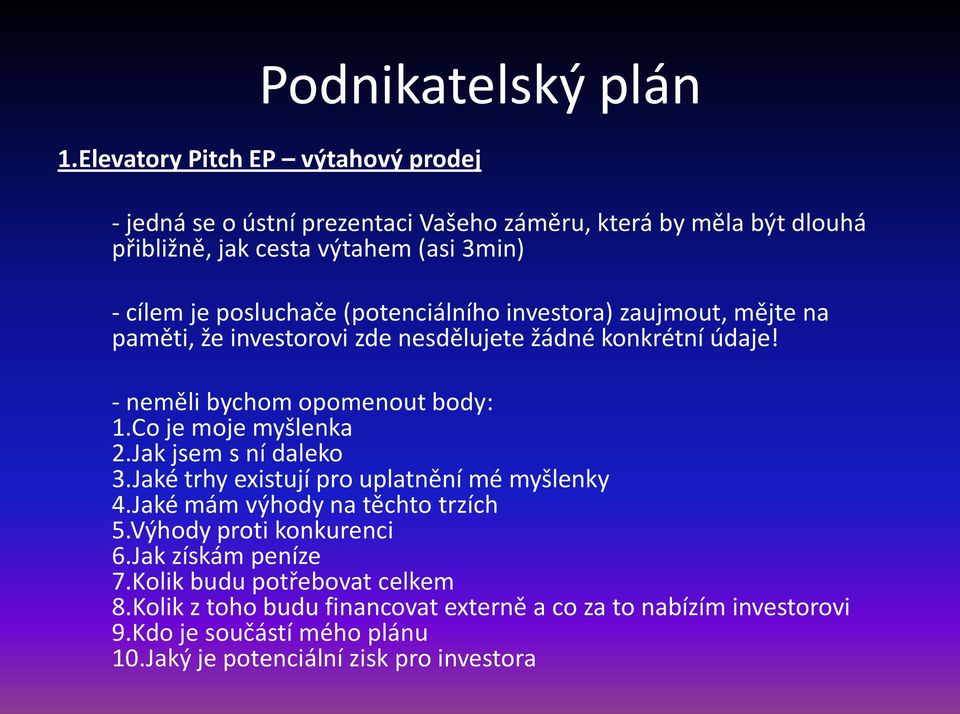 Podnikatelský plán

1.Elevatory Pitch EP – výtahový prodej

- jedná se o ústní prezentaci Vašeho záměru, která by měla být dlouhá přibližně, jak cesta výtahem (asi 3min)

- cílem je posluchače (potenciálního investora) zaujmout, mějte na paměti, že investorovi zde nesdělujete žádné konkrétní údaje!

- neměli bychom opomenout body:
1.Co je moje myšlenka
2.Jak jsem s ní daleko
3.Jaké trhy existují pro uplatnění mé myšlenky
4.Jaké mám výhody na těchto trzích
5.Výhody proti konkurenci
6.Jak získám peníze
7.Kolik budu potřebovat celkem
8.Kolik z toho budu financovat externě a co za to nabízím investorovi
9.Kdo je součástí mého plánu
10.Jaký je potenciální zisk pro investora